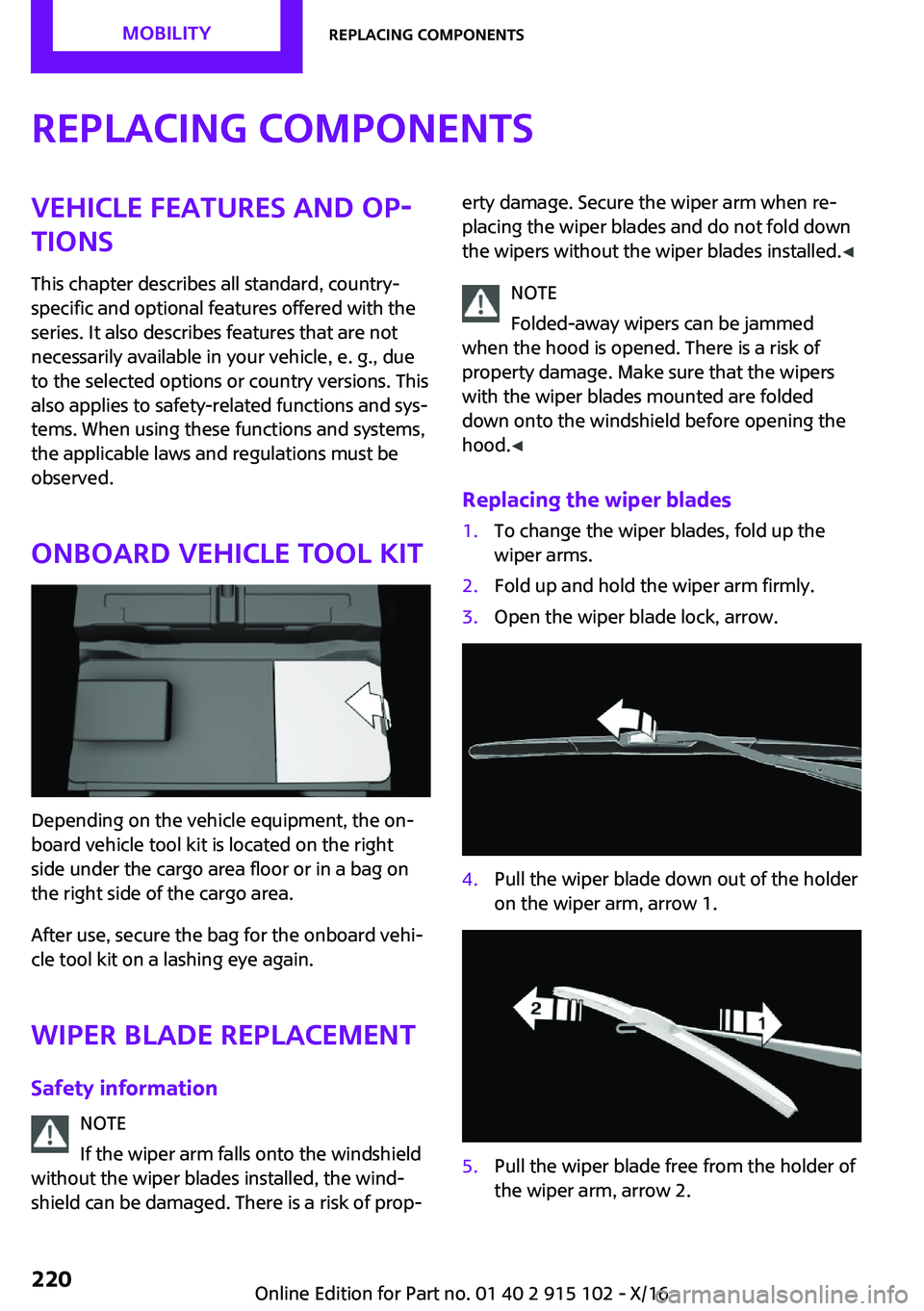 MOBILITY

REPLACING COMPONENTS

REPLACING COMPONENTS

VEHICLE FEATURES AND OPTIONS

This chapter describes all standard, country-specific and optional features offered with the series. It also describes features that are not necessarily available in your vehicle, e. g., due to the selected options or country versions. This also applies to safety-related functions and systems. When using these functions and systems, the applicable laws and regulations must be observed.

ONBOARD VEHICLE TOOL KIT

Depending on the vehicle equipment, the onboard vehicle tool kit is located on the right side under the cargo area floor or in a bag on the right side of the cargo area.

After use, secure the bag for the onboard vehicle tool kit on a lashing eye again.

WIPER BLADE REPLACEMENT

Safety information

NOTE

If the wiper arm falls onto the windshield without the wiper blades installed, the windshield can be damaged. There is a risk of property damage. Secure the wiper arm when replacing the wiper blades and do not fold down the wipers without the wiper blades installed.◀

NOTE

Folded-away wipers can be jammed when the hood is opened. There is a risk of property damage. Make sure that the wipers with the wiper blades mounted are folded down onto the windshield before opening the hood.◀

Replacing the wiper blades

1. To change the wiper blades, fold up the wiper arms.
2. Fold up and hold the wiper arm firmly.
3. Open the wiper blade lock, arrow.

4. Pull the wiper blade down out of the holder on the wiper arm, arrow 1.

2

1

5. Pull the wiper blade free from the holder of the wiper arm, arrow 2.

220

Online Edition for Part no. 01 40 2 915 102 - X/16

carmanualsonline.info